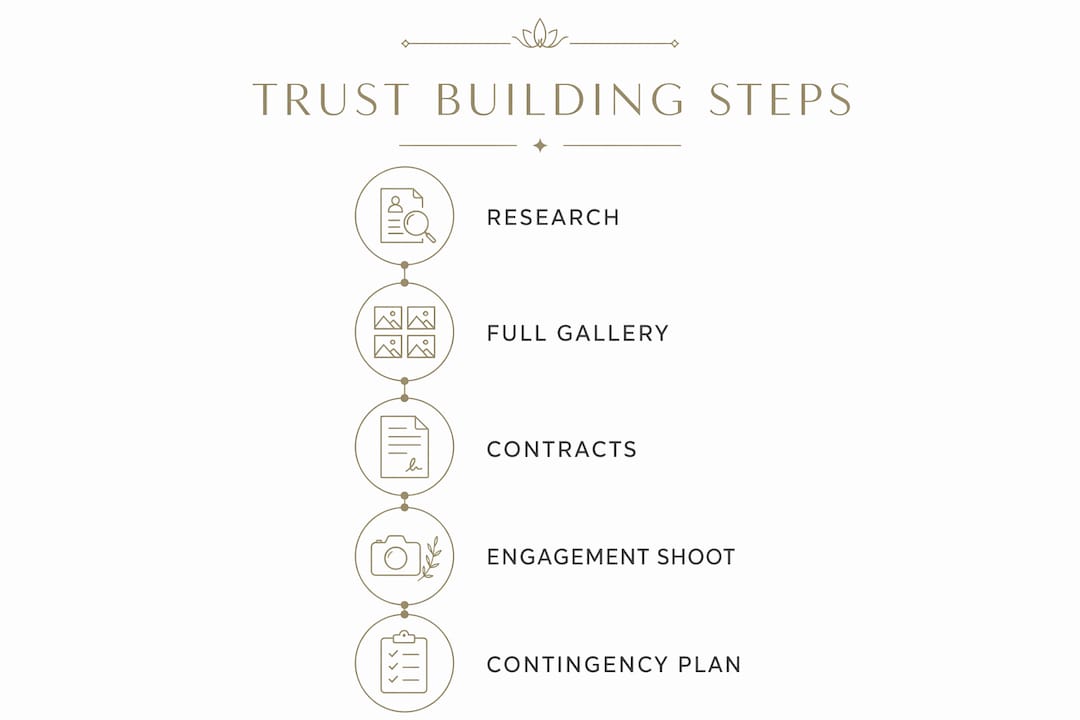 TRUST BUILDING STEPS

RESEARCH

FULL GALLERY

CONTRACTS

ENGAGEMENT SHOOT

CONTINGENCY PLAN